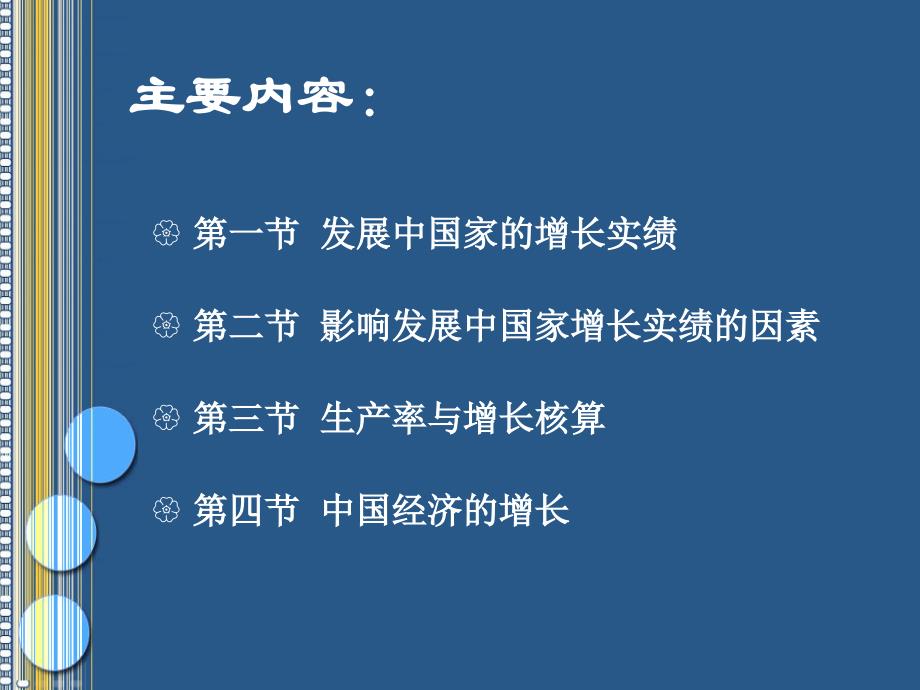 主要内容：

第一节 发展中国家的增长实绩

第二节 影响发展中国家增长实绩的因素

第三节 生产率与增长核算

第四节 中国经济的增长